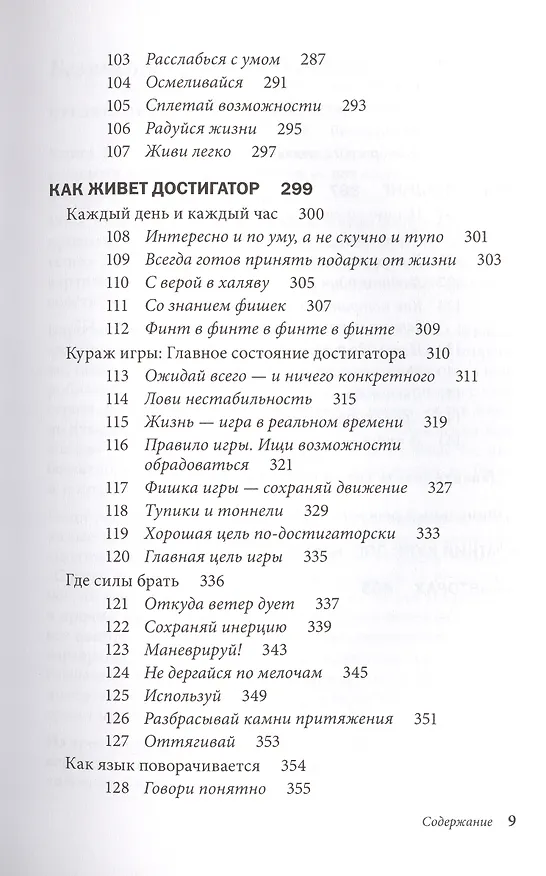 103 Расслабься с умом 287
104 Осмеливайся 291
105 Сплетай возможности 293
106 Радуйся жизни 295
107 Живи легко 297

КАК ЖИВЕТ ДОСТИГАТОР 299

Каждый день и каждый час 300
108 Интересно и по уму, а не скучно и тупо 301
109 Всегда готов принять подарки от жизни 303
110 С верой в халяву 305
111 Со знанием фишек 307
112 Финт в финте в финте в финте 309

Кураж игры: Главное состояние достигатора 310
113 Ожидай всего — и ничего конкретного 311
114 Лови нестабильность 315
115 Жизнь — игра в реальном времени 319
116 Правило игры. Ищи возможности обрадоваться 321
117 Фишка игры — сохраняй движение 327
118 Тупики и тоннели 329
119 Хорошая цель по-достигаторски 333
120 Главная цель игры 335

Где силы брать 336
121 Откуда ветер дует 337
122 Сохраняй инерцию 339
123 Маневрируй! 343
124 Не дергайся по мелочам 345
125 Используй 349
126 Разбрасывай камни притяжения 351
127 Оттягивай 353

Как язык поворачивается 354
128 Говори понятно 355

Содержание 9